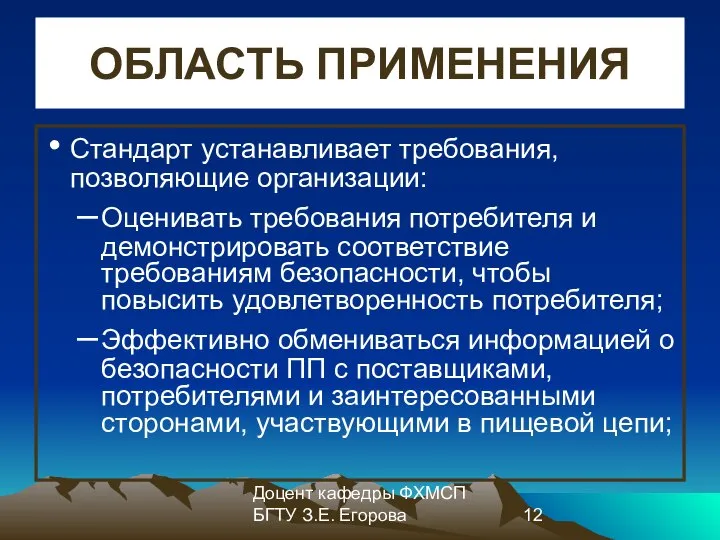 ОБЛАСТЬ ПРИМЕНЕНИЯ

• Стандарт устанавливает требования, позволяющие организации:

– Оценивать требования потребителя и демонстрировать соответствие требованиям безопасности, чтобы повысить удовлетворенность потребителя;

– Эффективно обмениваться информацией о безопасности ПП с поставщиками, потребителями и заинтересованными сторонами, участвующими в пищевой цепи;

Доцент кафедры ФХМСП БГТУ З.Е. Егорова

12